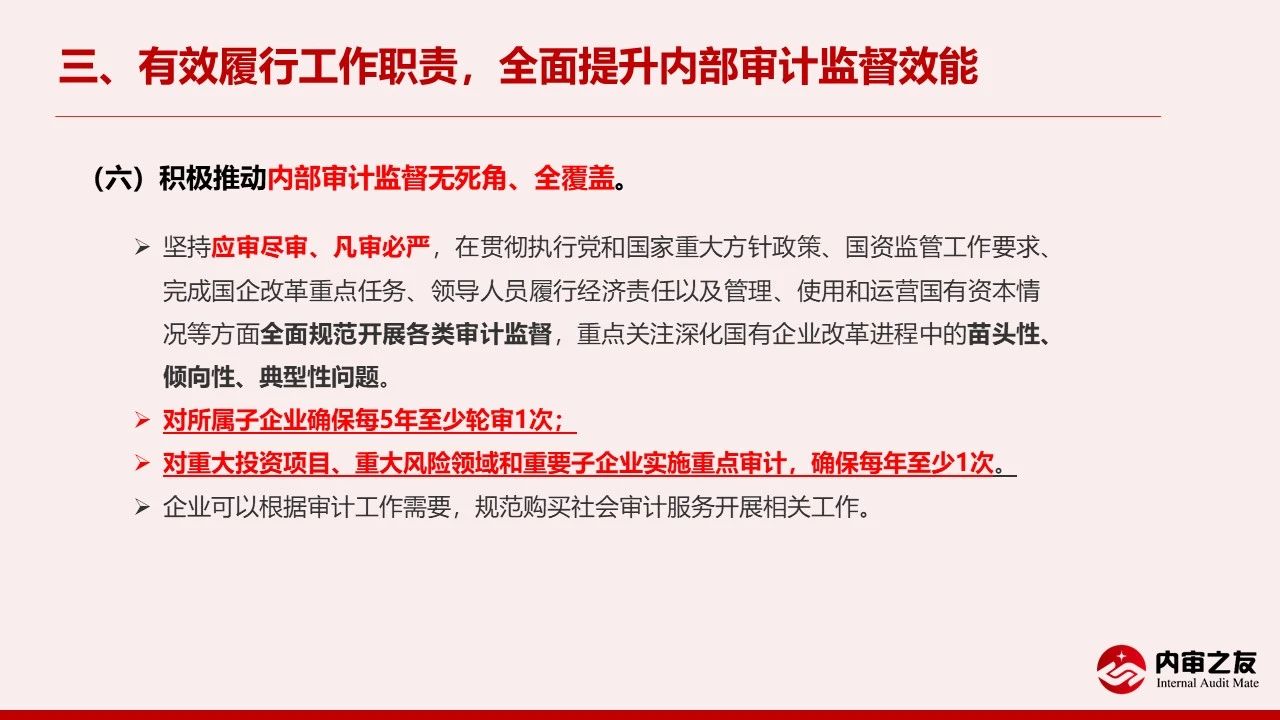 三、有效履行工作职责，全面提升内部审计监督效能

（六）积极推动内部审计监督无死角、全覆盖。

➢ 坚持应审尽审、凡审必严，在贯彻执行党和国家重大方针政策、国资监管工作要求、完成国企改革重点任务、领导人员履行经济责任以及管理、使用和运营国有资本情况等方面全面规范开展各类审计监督，重点关注深化国有企业改革进程中的苗头性、倾向性、典型性问题。

➢ 对所属子企业确保每5年至少轮审1次；

➢ 对重大投资项目、重大风险领域和重要子企业实施重点审计，确保每年至少1次。

➢ 企业可以根据审计工作需要，规范购买社会审计服务开展相关工作。

内审之友
Internal Audit Mate